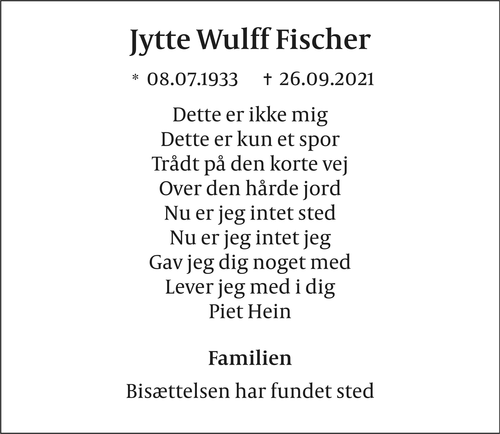 Jytte Wulff Fischer

* 08.07.1933 † 26.09.2021

Dette er ikke mig
Dette er kun et spor
Trådt på den korte vej
Over den hårde jord
Nu er jeg intet sted
Nu er jeg intet jeg
Gav jeg dig noget med
Lever jeg med i dig
Piet Hein

Familien

Bisættelsen har fundet sted